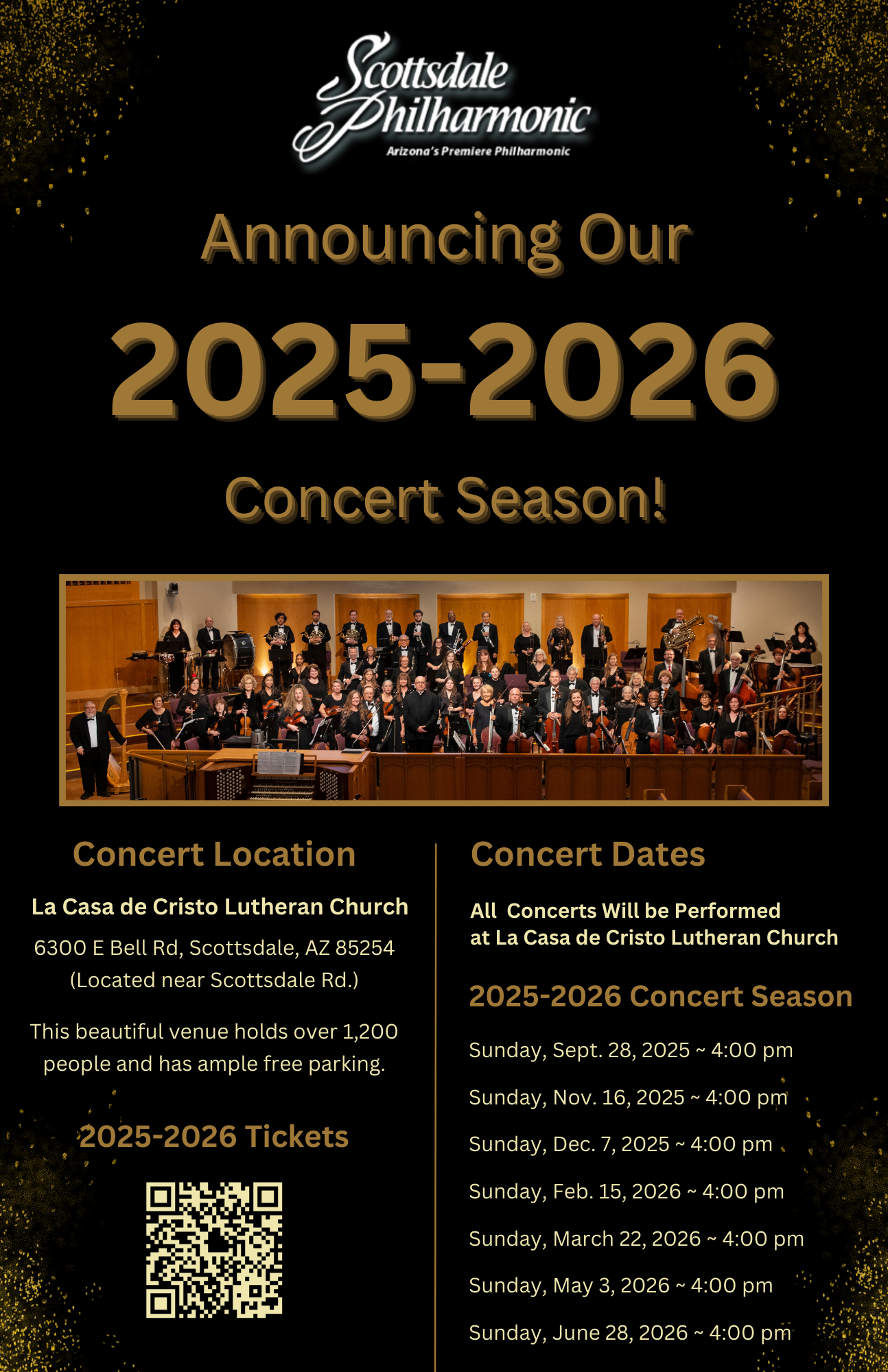 Scottsdale Philharmonic
Arizona's Premiere Philharmonic

Announcing Our

2025-2026

Concert Season!

Concert Location

La Casa de Cristo Lutheran Church

6300 E Bell Rd, Scottsdale, AZ 85254
(Located near Scottsdale Rd.)

This beautiful venue holds over 1,200 people and has ample free parking.

2025-2026 Tickets

Concert Dates

All Concerts Will be Performed at La Casa de Cristo Lutheran Church

2025-2026 Concert Season

Sunday, Sept. 28, 2025 ~ 4:00 pm

Sunday, Nov. 16, 2025 ~ 4:00 pm

Sunday, Dec. 7, 2025 ~ 4:00 pm

Sunday, Feb. 15, 2026 ~ 4:00 pm

Sunday, March 22, 2026 ~ 4:00 pm

Sunday, May 3, 2026 ~ 4:00 pm

Sunday, June 28, 2026 ~ 4:00 pm